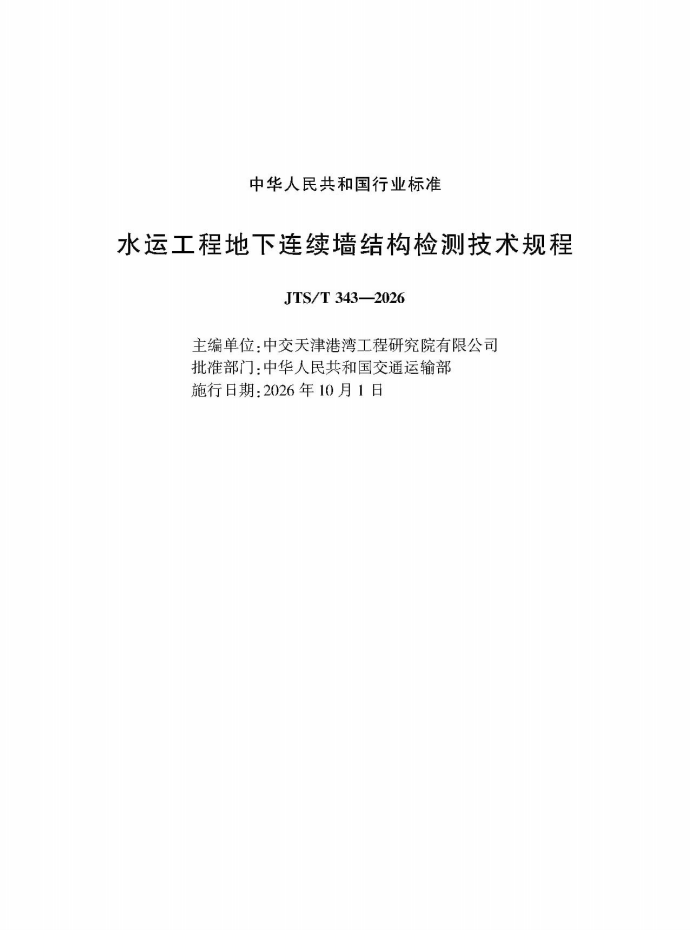 中华人民共和国行业标准

水运工程地下连续墙结构检测技术规程

JTS/T 343—2026

主编单位:中交天津港湾工程研究院有限公司
批准部门:中华人民共和国交通运输部
施行日期:2026 年 10 月 1 日